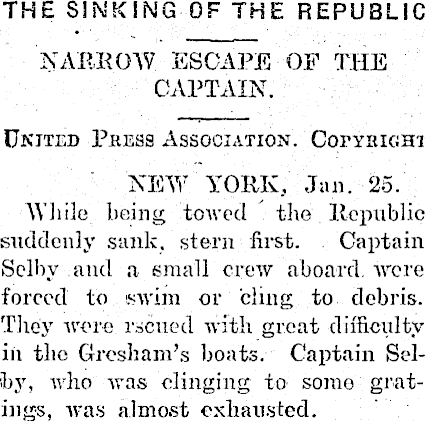 THE SINKING OF THE REPUBLIC

NARROW ESCAPE OF THE CAPTAIN.

UNITED PRESS ASSOCIATION. COPYRIGHT

NEW YORK, Jan. 25.

While being towed the Republic suddenly sank, stern first. Captain Selby and a small crew aboard were forced to swim or cling to debris. They were rscued with great difficulty in the Gresham's boats. Captain Selby, who was clinging to some gratings, was almost exhausted.